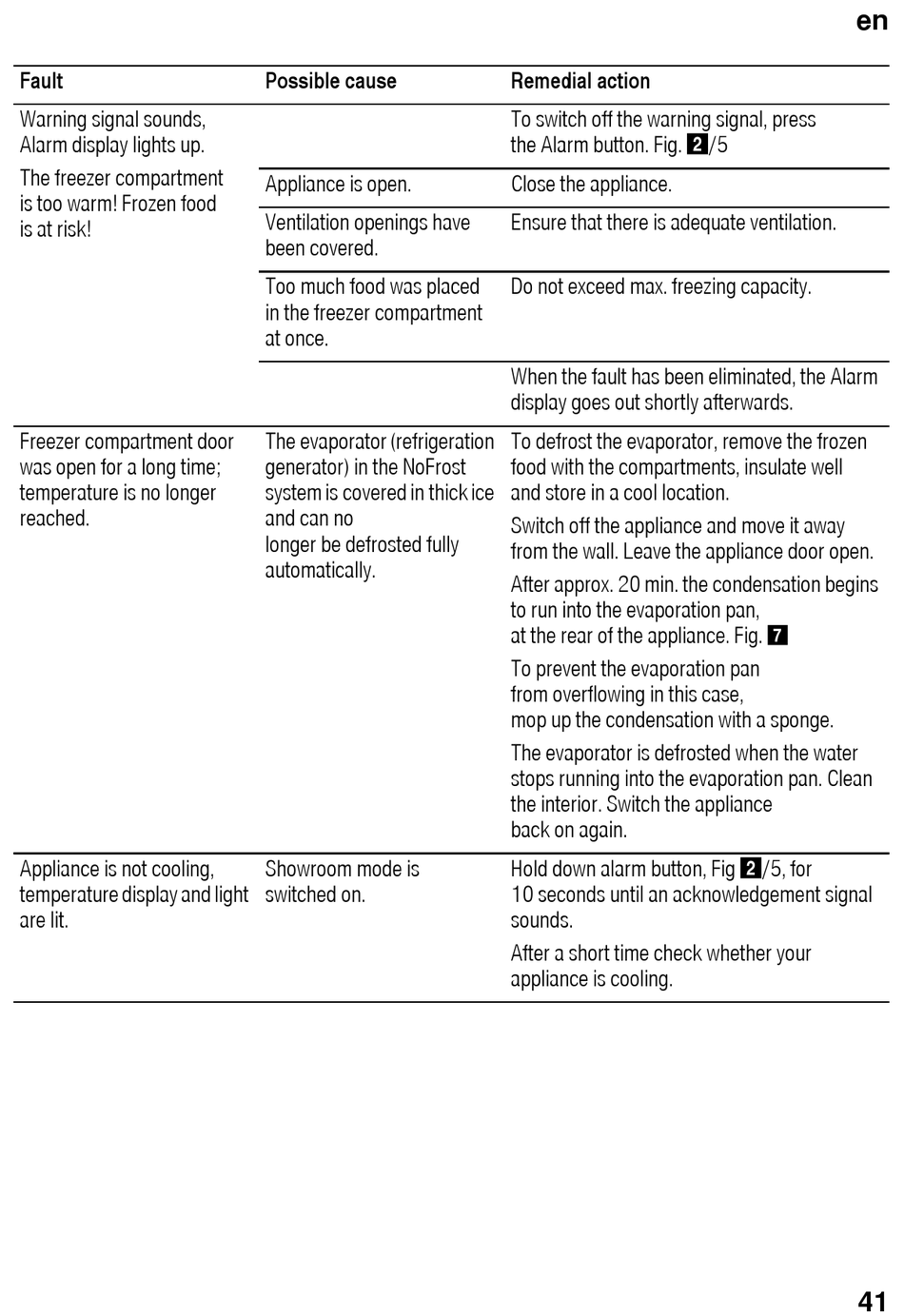 en

| Fault | Possible cause | Remedial action |
|---|---|---|
| Warning signal sounds, Alarm display lights up. The freezer compartment is too warm! Frozen food is at risk! | | To switch off the warning signal, press the Alarm button. Fig. 2/5 |
| | Appliance is open. | Close the appliance. |
| | Ventilation openings have been covered. | Ensure that there is adequate ventilation. |
| | Too much food was placed in the freezer compartment at once. | Do not exceed max. freezing capacity. |
| | | When the fault has been eliminated, the Alarm display goes out shortly afterwards. |
| Freezer compartment door was open for a long time; temperature is no longer reached. | The evaporator (refrigeration generator) in the NoFrost system is covered in thick ice and can no longer be defrosted fully automatically. | To defrost the evaporator, remove the frozen food with the compartments, insulate well and store in a cool location. Switch off the appliance and move it away from the wall. Leave the appliance door open. After approx. 20 min. the condensation begins to run into the evaporation pan, at the rear of the appliance. Fig. 7 To prevent the evaporation pan from overflowing in this case, mop up the condensation with a sponge. The evaporator is defrosted when the water stops running into the evaporation pan. Clean the interior. Switch the appliance back on again. |
| Appliance is not cooling, temperature display and light are lit. | Showroom mode is switched on. | Hold down alarm button, Fig 2/5, for 10 seconds until an acknowledgement signal sounds. After a short time check whether your appliance is cooling. |

41